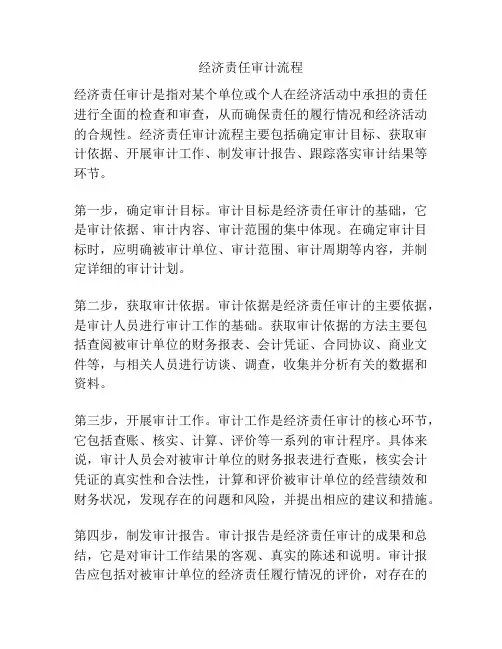 经济责任审计流程

经济责任审计是指对某个单位或个人在经济活动中承担的责任进行全面的检查和审查，从而确保责任的履行情况和经济活动的合规性。经济责任审计流程主要包括确定审计目标、获取审计依据、开展审计工作、制发审计报告、跟踪落实审计结果等环节。

第一步，确定审计目标。审计目标是经济责任审计的基础，它是审计依据、审计内容、审计范围的集中体现。在确定审计目标时，应明确被审计单位、审计范围、审计周期等内容，并制定详细的审计计划。

第二步，获取审计依据。审计依据是经济责任审计的主要依据，是审计人员进行审计工作的基础。获取审计依据的方法主要包括查阅被审计单位的财务报表、会计凭证、合同协议、商业文件等，与相关人员进行访谈、调查，收集并分析有关的数据和资料。

第三步，开展审计工作。审计工作是经济责任审计的核心环节，它包括查账、核实、计算、评价等一系列的审计程序。具体来说，审计人员会对被审计单位的财务报表进行查账，核实会计凭证的真实性和合法性，计算和评价被审计单位的经营绩效和财务状况，发现存在的问题和风险，并提出相应的建议和措施。

第四步，制发审计报告。审计报告是经济责任审计的成果和总结，它是对审计工作结果的客观、真实的陈述和说明。审计报告应包括对被审计单位的经济责任履行情况的评价，对存在的